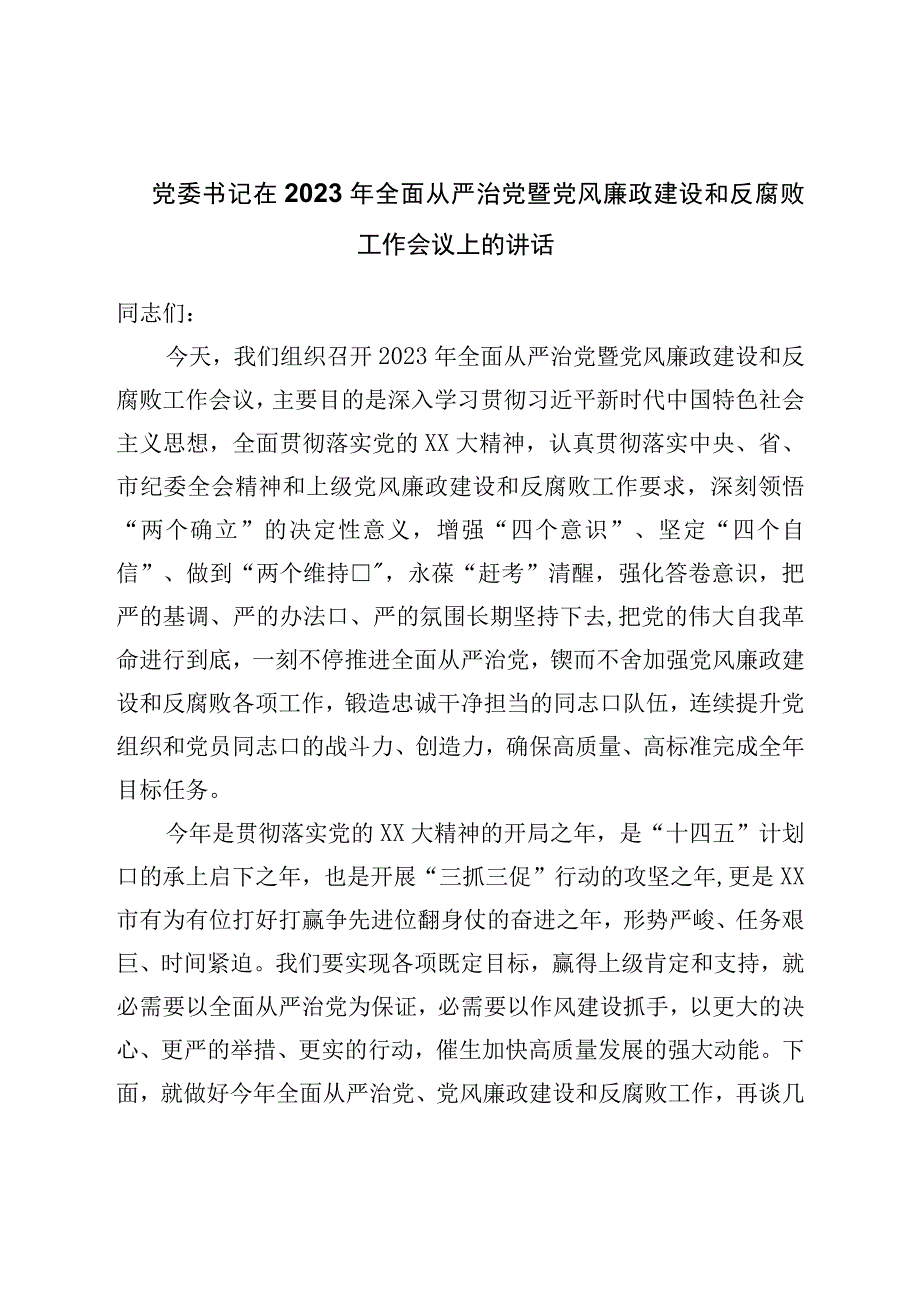 党委书记在2023年全面从严治党暨党风廉政建设和反腐败工作会议上的讲话

同志们：

今天，我们组织召开2023年全面从严治党暨党风廉政建设和反腐败工作会议，主要目的是深入学习贯彻习近平新时代中国特色社会主义思想，全面贯彻落实党的XX大精神，认真贯彻落实中央、省、市纪委全会精神和上级党风廉政建设和反腐败工作要求，深刻领悟“两个确立”的决定性意义，增强“四个意识”、坚定“四个自信”、做到“两个维持口″，永葆“赶考”清醒，强化答卷意识，把严的基调、严的办法口、严的氛围长期坚持下去,把党的伟大自我革命进行到底，一刻不停推进全面从严治党，锲而不舍加强党风廉政建设和反腐败各项工作，锻造忠诚干净担当的同志口队伍，连续提升党组织和党员同志口的战斗力、创造力，确保高质量、高标准完成全年目标任务。

今年是贯彻落实党的XX大精神的开局之年，是“十四五”计划口的承上启下之年，也是开展“三抓三促”行动的攻坚之年,更是XX市有为有位打好打赢争先进位翻身仗的奋进之年，形势严峻、任务艰巨、时间紧迫。我们要实现各项既定目标，赢得上级肯定和支持，就必需要以全面从严治党为保证，必需要以作风建设抓手，以更大的决心、更严的举措、更实的行动，催生加快高质量发展的强大动能。下面，就做好今年全面从严治党、党风廉政建设和反腐败工作，再谈几